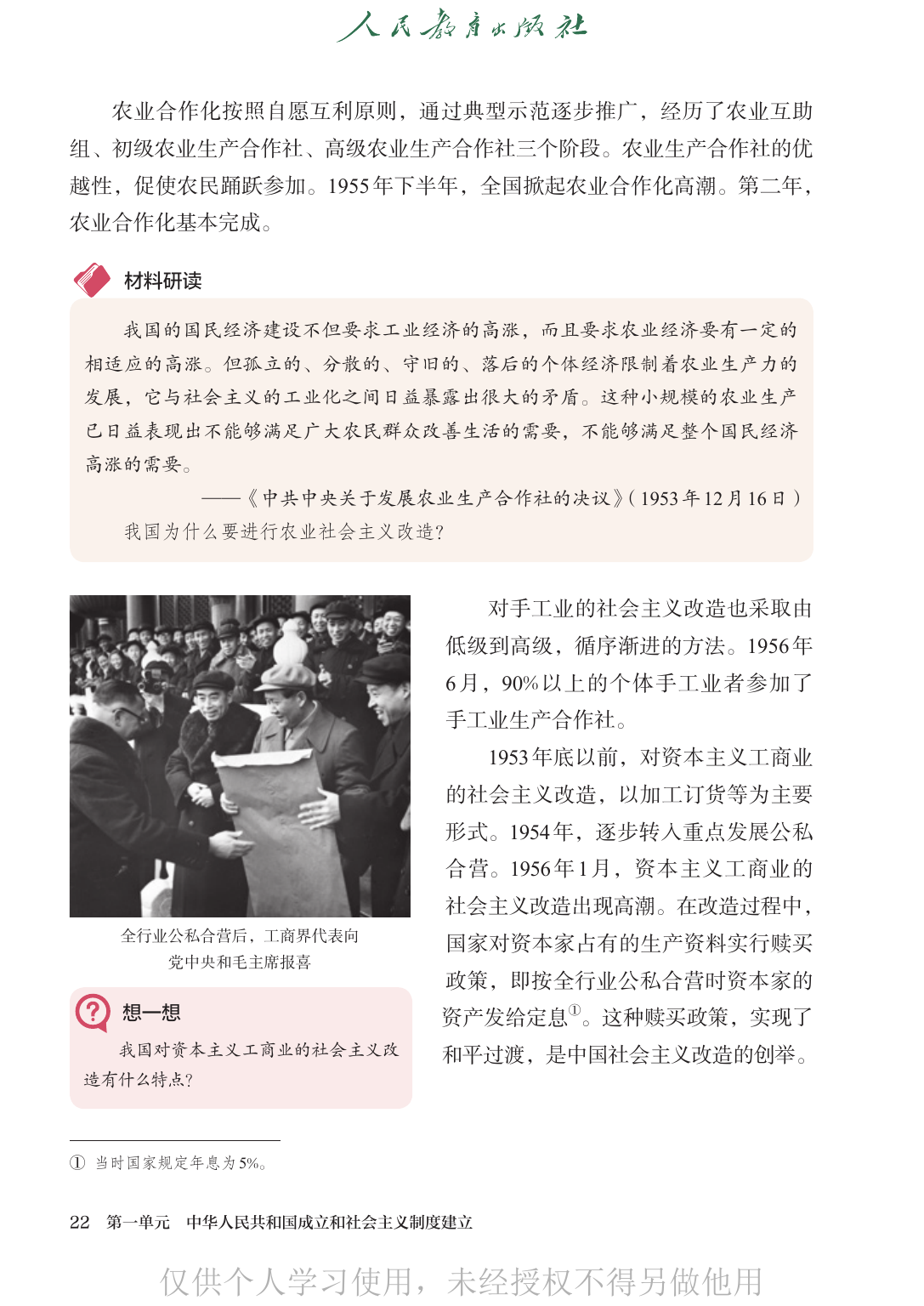 人民教育出版社

农业合作化按照自愿互利原则，通过典型示范逐步推广，经历了农业互助组、初级农业生产合作社、高级农业生产合作社三个阶段。农业生产合作社的优越性，促使农民踊跃参加。1955年下半年，全国掀起农业合作化高潮。第二年，农业合作化基本完成。

材料研读

我国的国民经济建设不但要求工业经济的高涨，而且要求农业经济要有一定的相适应的高涨。但孤立的、分散的、守旧的、落后的个体经济限制着农业生产力的发展，它与社会主义的工业化之间日益暴露出很大的矛盾。这种小规模的农业生产已日益表现出不能够满足广大农民群众改善生活的需要，不能够满足整个国民经济高涨的需要。

——《中共中央关于发展农业生产合作社的决议》(1953年12月16日)

我国为什么要进行农业社会主义改造?

全行业公私合营后，工商界代表向党中央和毛主席报喜

想一想

我国对资本主义工商业的社会主义改造有什么特点?

对手工业的社会主义改造也采取由低级到高级，循序渐进的方法。1956年6月，90%以上的个体手工业者参加了手工业生产合作社。

1953年底以前，对资本主义工商业的社会主义改造，以加工订货等为主要形式。1954年，逐步转入重点发展公私合营。1956年1月，资本主义工商业的社会主义改造出现高潮。在改造过程中，国家对资本家占有的生产资料实行赎买政策，即按全行业公私合营时资本家的资产发给定息①。这种赎买政策，实现了和平过渡，是中国社会主义改造的创举。

① 当时国家规定年息为5%。

22 第一单元 中华人民共和国成立和社会主义制度建立

仅供个人学习使用，未经授权不得另做他用